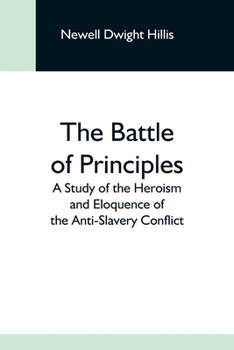 Newell Dwight Hillis

The Battle of Principles

A Study of the Heroism and Eloquence of the Anti-Slavery Conflict